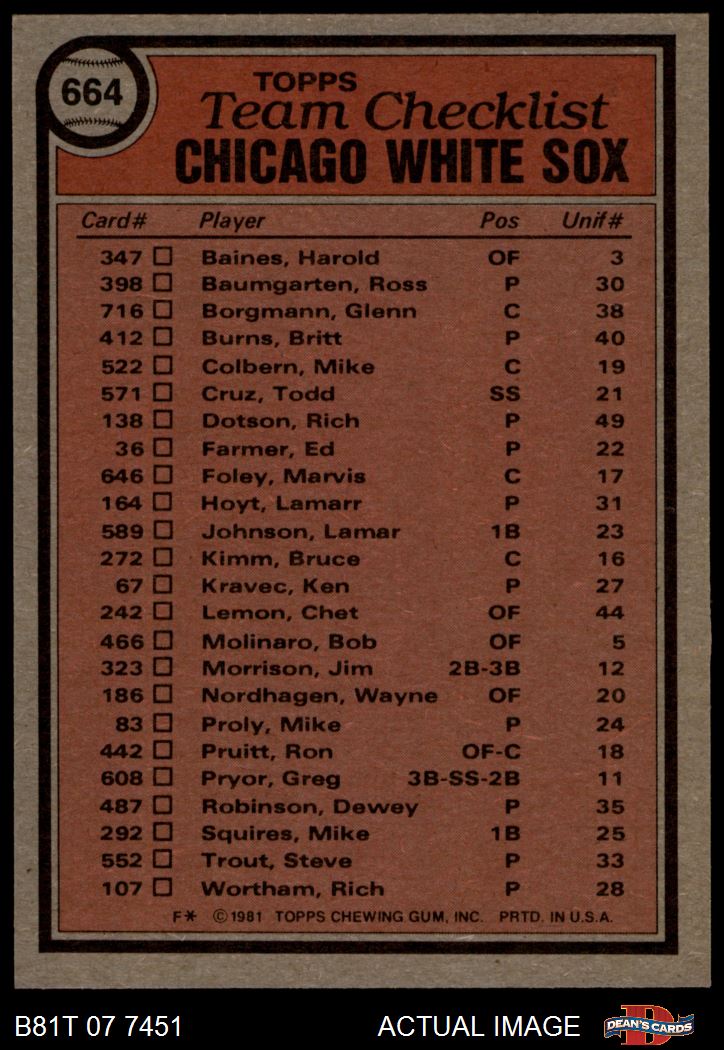 664

TOPPS
Team Checklist
CHICAGO WHITE SOX

| Card# | Player | Pos | Unif# |
|---|---|---|---|
| 347 ☐ | Baines, Harold | OF | 3 |
| 398 ☐ | Baumgarten, Ross | P | 30 |
| 716 ☐ | Borgmann, Glenn | C | 38 |
| 412 ☐ | Burns, Britt | P | 40 |
| 522 ☐ | Colbern, Mike | C | 19 |
| 571 ☐ | Cruz, Todd | SS | 21 |
| 138 ☐ | Dotson, Rich | P | 49 |
| 36 ☐ | Farmer, Ed | P | 22 |
| 646 ☐ | Foley, Marvis | C | 17 |
| 164 ☐ | Hoyt, Lamarr | P | 31 |
| 589 ☐ | Johnson, Lamar | 1B | 23 |
| 272 ☐ | Kimm, Bruce | C | 16 |
| 67 ☐ | Kravec, Ken | P | 27 |
| 242 ☐ | Lemon, Chet | OF | 44 |
| 466 ☐ | Molinaro, Bob | OF | 5 |
| 323 ☐ | Morrison, Jim | 2B-3B | 12 |
| 186 ☐ | Nordhagen, Wayne | OF | 20 |
| 83 ☐ | Proly, Mike | P | 24 |
| 442 ☐ | Pruitt, Ron | OF-C | 18 |
| 608 ☐ | Pryor, Greg | 3B-SS-2B | 11 |
| 487 ☐ | Robinson, Dewey | P | 35 |
| 292 ☐ | Squires, Mike | 1B | 25 |
| 552 ☐ | Trout, Steve | P | 33 |
| 107 ☐ | Wortham, Rich | P | 28 |

F* ©1981 TOPPS CHEWING GUM, INC. PRTD. IN U.S.A.

B81T 07 7451 ACTUAL IMAGE DEAN'S CARDS